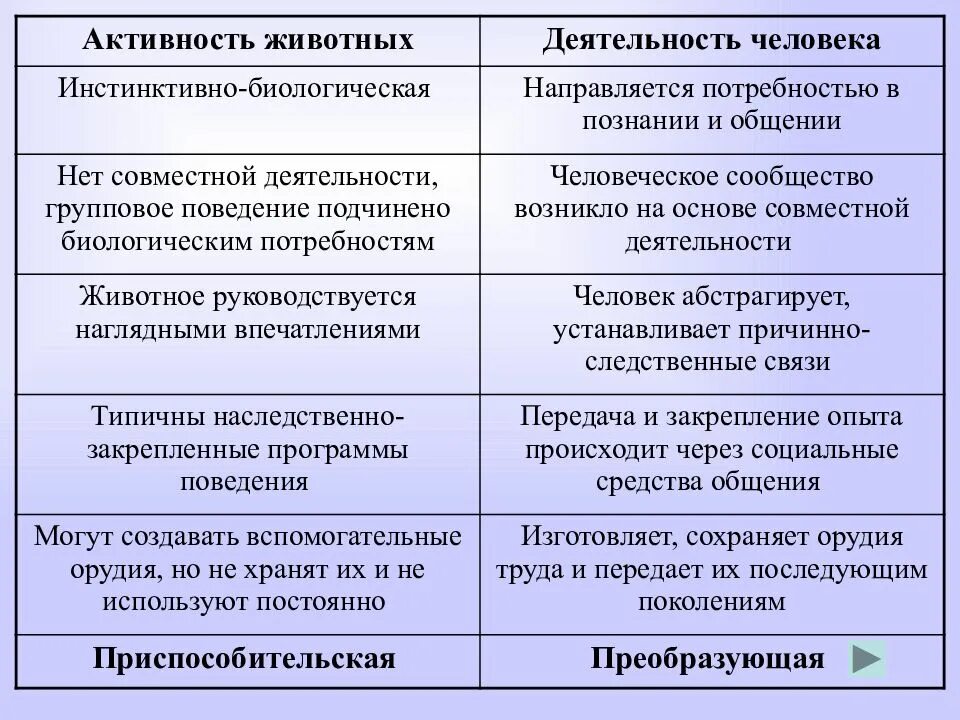 | Активность животных | Деятельность человека |
|---|---|
| Инстинктивно-биологическая | Направляется потребностью в познании и общении |
| Нет совместной деятельности, групповое поведение подчинено биологическим потребностям | Человеческое сообщество возникло на основе совместной деятельности |
| Животное руководствуется наглядными впечатлениями | Человек абстрагирует, устанавливает причинно-следственные связи |
| Типичны наследственно-закрепленные программы поведения | Передача и закрепление опыта происходит через социальные средства общения |
| Могут создавать вспомогательные орудия, но не хранят их и не используют постоянно | Изготовляет, сохраняет орудия труда и передает их последующим поколениям |
| Приспособительская | Преобразующая |